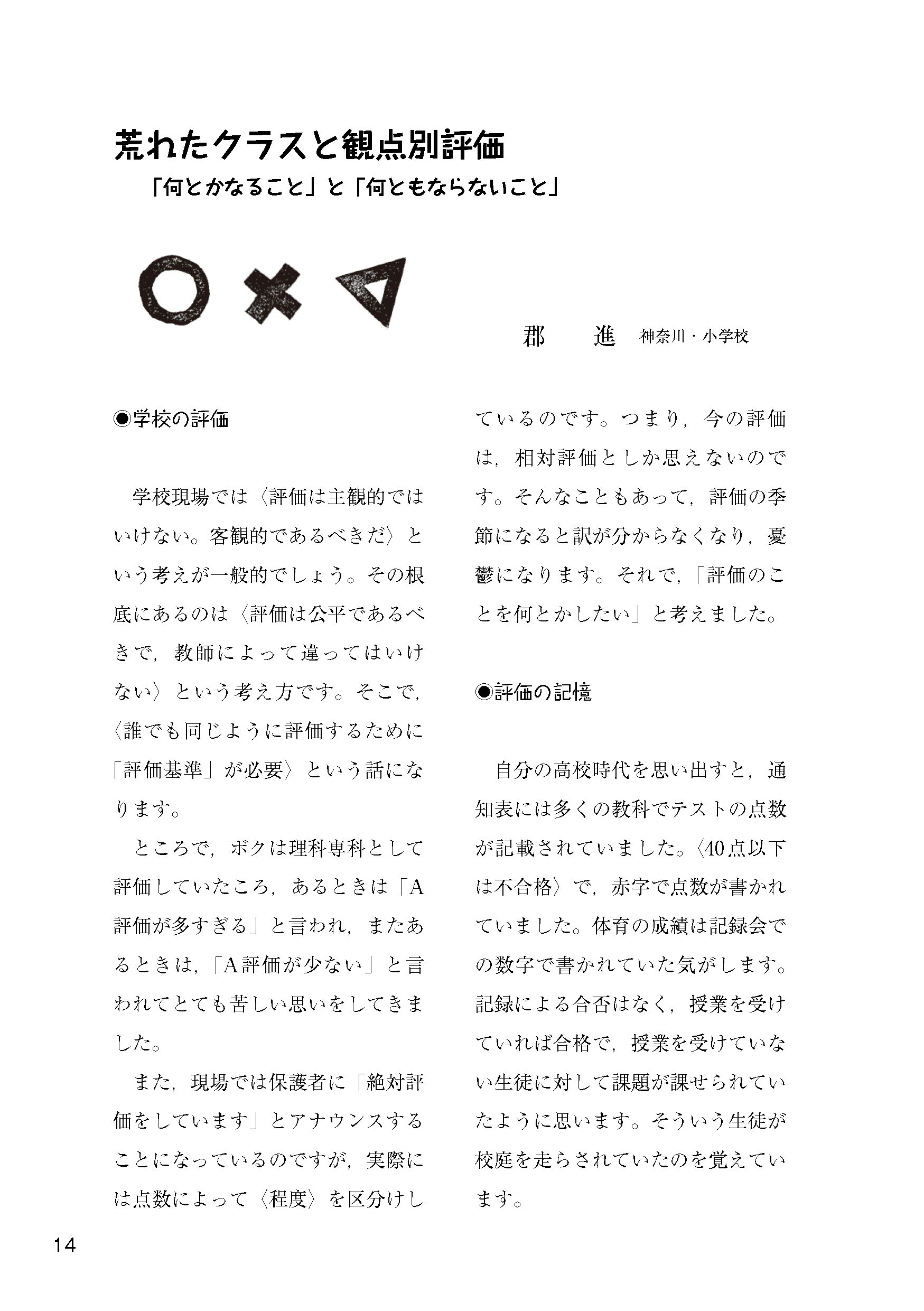 荒れたクラスと観点別評価

「何とかなること」と「何ともならないこと」

郡　進　神奈川・小学校

◉学校の評価

学校現場では〈評価は主観的ではいけない。客観的であるべきだ〉という考えが一般的でしょう。その根底にあるのは〈評価は公平であるべきで，教師によって違ってはいけない〉という考え方です。そこで，〈誰でも同じように評価するために「評価基準」が必要〉という話になります。

ところで，ボクは理科専科として評価していたころ，あるときは「A評価が多すぎる」と言われ，またあるときは，「A評価が少ない」と言われてとても苦しい思いをしてきました。

また，現場では保護者に「絶対評価をしています」とアナウンスすることになっているのですが，実際には点数によって〈程度〉を区分けしているのです。つまり，今の評価は，相対評価としか思えないのです。そんなこともあって，評価の季節になると訳が分からなくなり，憂鬱になります。それで，「評価のことを何とかしたい」と考えました。

◉評価の記憶

自分の高校時代を思い出すと，通知表には多くの教科でテストの点数が記載されていました。〈40点以下は不合格〉で，赤字で点数が書かれていました。体育の成績は記録会での数字で書かれていた気がします。記録による合否はなく，授業を受けていれば合格で，授業を受けていない生徒に対して課題が課せられていたように思います。そういう生徒が校庭を走らされていたのを覚えています。

14